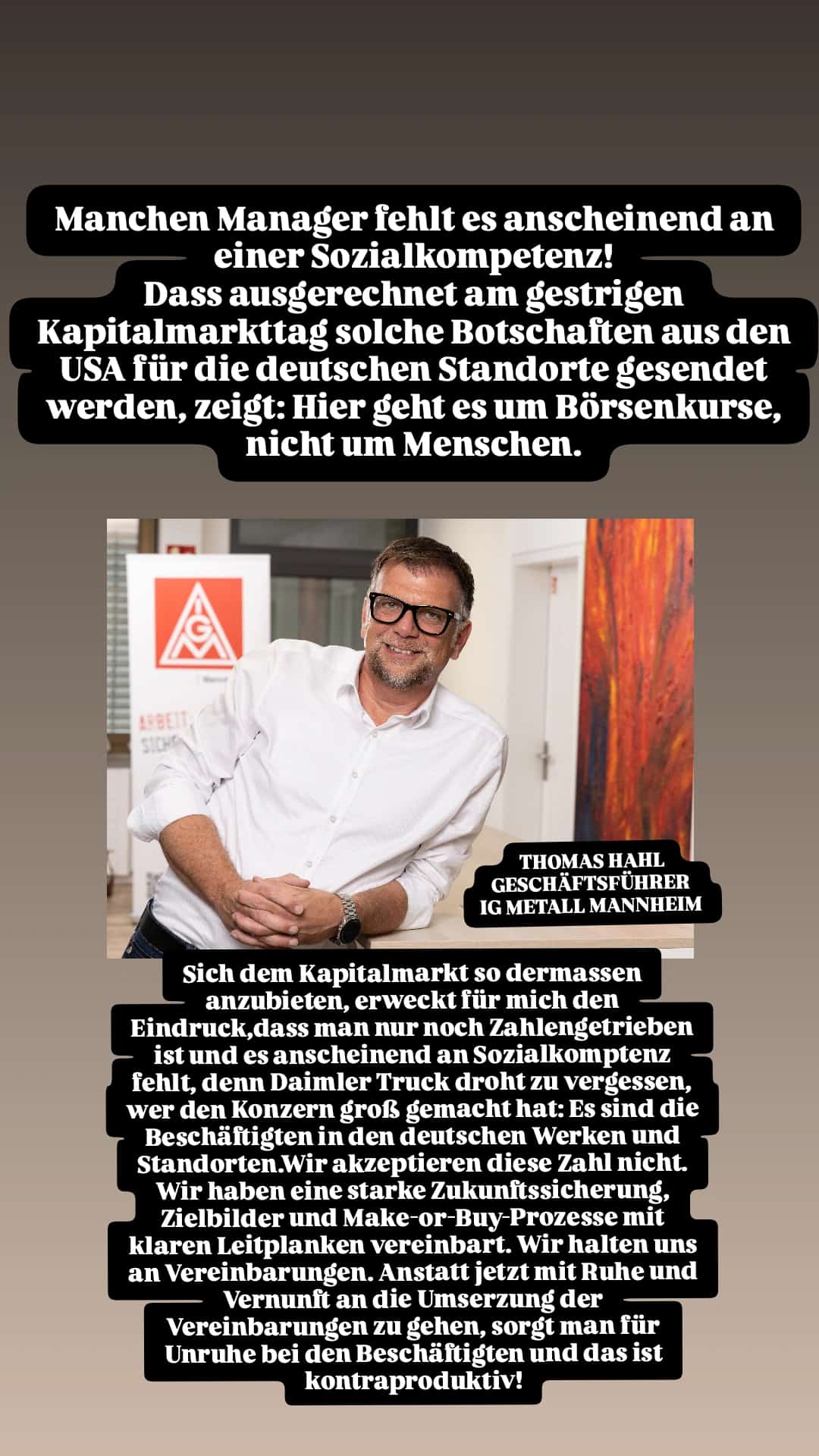 Manchen Manager fehlt es anscheinend an einer Sozialkompetenz!
Dass ausgerechnet am gestrigen Kapitalmarkttag solche Botschaften aus den USA für die deutschen Standorte gesendet werden, zeigt: Hier geht es um Börsenkurse, nicht um Menschen.

IGM

ARBEIT SICH

THOMAS HAHL
GESCHÄFTSFÜHRER
IG METALL MANNHEIM

Sich dem Kapitalmarkt so dermassen anzubieten, erweckt für mich den Eindruck,dass man nur noch Zahlengetrieben ist und es anscheinend an Sozialkomptenz fehlt, denn Daimler Truck droht zu vergessen, wer den Konzern groß gemacht hat: Es sind die Beschäftigten in den deutschen Werken und Standorten.Wir akzeptieren diese Zahl nicht. Wir haben eine starke Zukunftssicherung, Zielbilder und Make-or-Buy-Prozesse mit klaren Leitplanken vereinbart. Wir halten uns an Vereinbarungen. Anstatt jetzt mit Ruhe und Vernunft an die Umserzung der Vereinbarungen zu gehen, sorgt man für Unruhe bei den Beschäftigten und das ist kontraproduktiv!